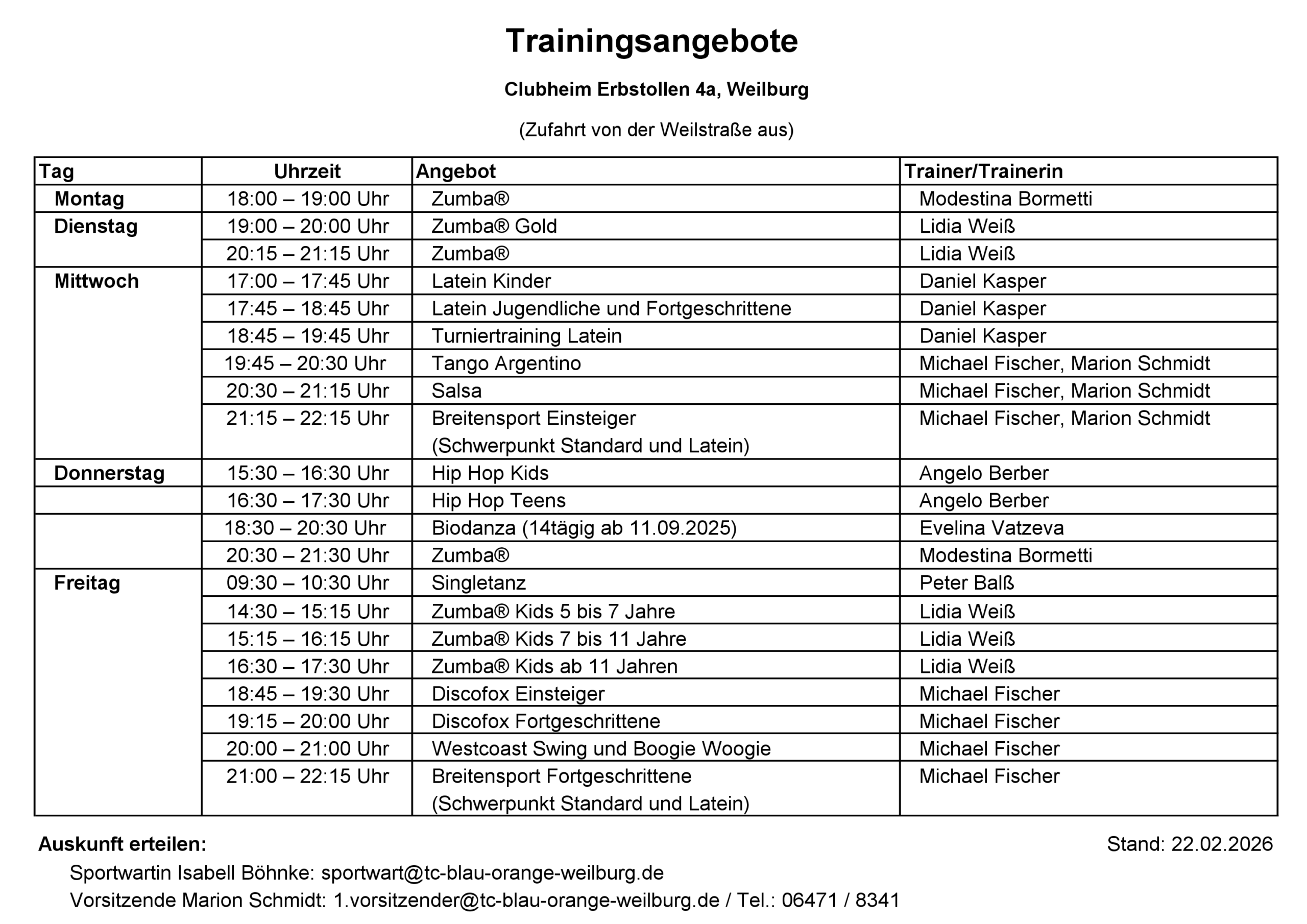 Trainingsangebote

Clubheim Erbstollen 4a, Weilburg

(Zufahrt von der Weilstraße aus)

| Tag | Uhrzeit | Angebot | Trainer/Trainerin |
|---|---|---|---|
| Montag | 18:00 – 19:00 Uhr | Zumba® | Modestina Bormetti |
| Dienstag | 19:00 – 20:00 Uhr | Zumba® Gold | Lidia Weiß |
| | 20:15 – 21:15 Uhr | Zumba® | Lidia Weiß |
| Mittwoch | 17:00 – 17:45 Uhr | Latein Kinder | Daniel Kasper |
| | 17:45 – 18:45 Uhr | Latein Jugendliche und Fortgeschrittene | Daniel Kasper |
| | 18:45 – 19:45 Uhr | Turniertraining Latein | Daniel Kasper |
| | 19:45 – 20:30 Uhr | Tango Argentino | Michael Fischer, Marion Schmidt |
| | 20:30 – 21:15 Uhr | Salsa | Michael Fischer, Marion Schmidt |
| | 21:15 – 22:15 Uhr | Breitensport Einsteiger (Schwerpunkt Standard und Latein) | Michael Fischer, Marion Schmidt |
| Donnerstag | 15:30 – 16:30 Uhr | Hip Hop Kids | Angelo Berber |
| | 16:30 – 17:30 Uhr | Hip Hop Teens | Angelo Berber |
| | 18:30 – 20:30 Uhr | Biodanza (14tägig ab 11.09.2025) | Evelina Vatzeva |
| | 20:30 – 21:30 Uhr | Zumba® | Modestina Bormetti |
| Freitag | 09:30 – 10:30 Uhr | Singletanz | Peter Balß |
| | 14:30 – 15:15 Uhr | Zumba® Kids 5 bis 7 Jahre | Lidia Weiß |
| | 15:15 – 16:15 Uhr | Zumba® Kids 7 bis 11 Jahre | Lidia Weiß |
| | 16:30 – 17:30 Uhr | Zumba® Kids ab 11 Jahren | Lidia Weiß |
| | 18:45 – 19:30 Uhr | Discofox Einsteiger | Michael Fischer |
| | 19:15 – 20:00 Uhr | Discofox Fortgeschrittene | Michael Fischer |
| | 20:00 – 21:00 Uhr | Westcoast Swing und Boogie Woogie | Michael Fischer |
| | 21:00 – 22:15 Uhr | Breitensport Fortgeschrittene (Schwerpunkt Standard und Latein) | Michael Fischer |

Auskunft erteilen:

Stand: 22.02.2026

Sportwartin Isabell Böhnke: sportwart@tc-blau-orange-weilburg.de

Vorsitzende Marion Schmidt: 1.vorsitzender@tc-blau-orange-weilburg.de / Tel.: 06471 / 8341